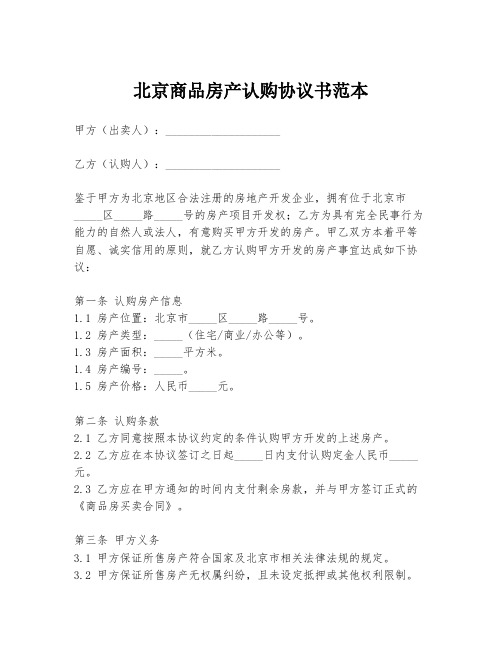 北京商品房产认购协议书范本

甲方（出卖人）：____________________

乙方（认购人）：____________________

鉴于甲方为北京地区合法注册的房地产开发企业，拥有位于北京市_____区_____路_____号的房产项目开发权；乙方为具有完全民事行为能力的自然人或法人，有意购买甲方开发的房产。甲乙双方本着平等自愿、诚实信用的原则，就乙方认购甲方开发的房产事宜达成如下协议：

第一条 认购房产信息
1.1 房产位置：北京市_____区_____路_____号。
1.2 房产类型：_____（住宅/商业/办公等）。
1.3 房产面积：_____平方米。
1.4 房产编号：_____。
1.5 房产价格：人民币_____元。

第二条 认购条款
2.1 乙方同意按照本协议约定的条件认购甲方开发的上述房产。
2.2 乙方应在本协议签订之日起_____日内支付认购定金人民币_____元。
2.3 乙方应在甲方通知的时间内支付剩余房款，并与甲方签订正式的《商品房买卖合同》。

第三条 甲方义务
3.1 甲方保证所售房产符合国家及北京市相关法律法规的规定。
3.2 甲方保证所售房产无权属纠纷，且未设定抵押或其他权利限制。